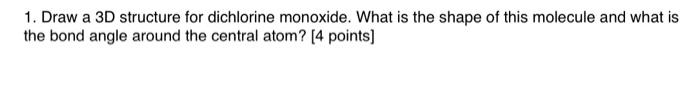 1. Draw a 3D structure for dichlorine monoxide. What is the shape of this molecule and what is the bond angle around the central atom? [4 points]